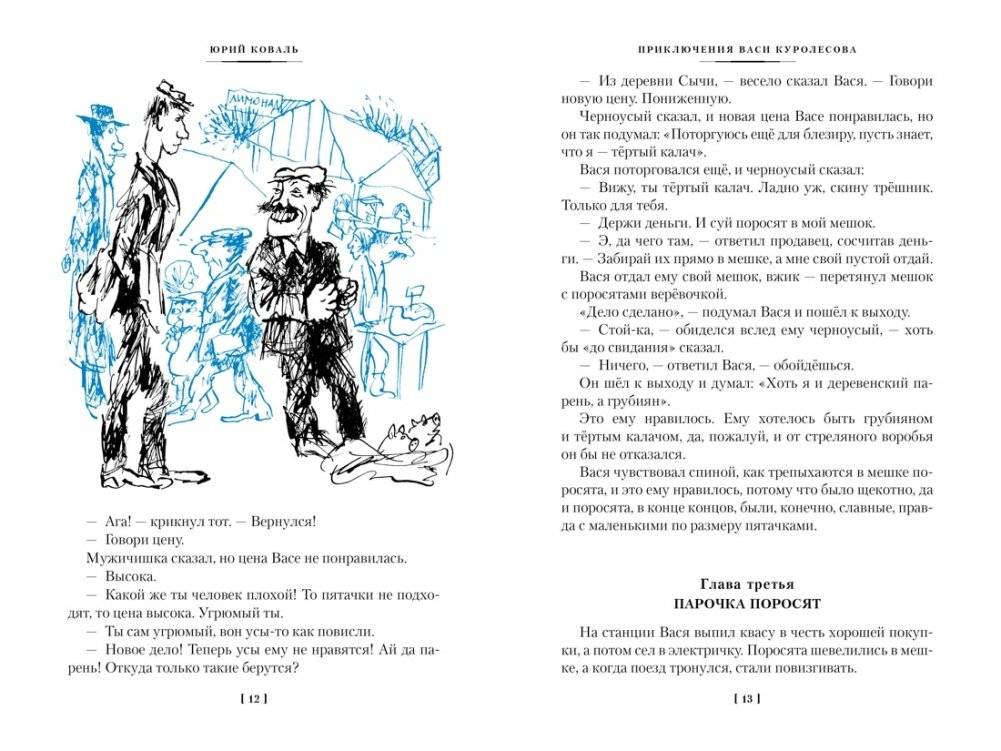 ЮРИЙ КОВАЛЬ

ЛИМОНАД

— Ага! — крикнул тот. — Вернулся!

— Говори цену.

Мужичишка сказал, но цена Васе не понравилась.

— Высока.

— Какой же ты человек плохой! То пятачки не подходят, то цена высока. Угрюмый ты.

— Ты сам угрюмый, вон усы-то как повисли.

— Новое дело! Теперь усы ему не нравятся! Ай да парень! Откуда только такие берутся?

[ 12 ]

ПРИКЛЮЧЕНИЯ ВАСИ КУРОЛЕСОВА

— Из деревни Сычи, — весело сказал Вася. — Говори новую цену. Пониженную.

Черноусый сказал, и новая цена Васе понравилась, но он так подумал: «Поторгуюсь ещё для блезиру, пусть знает, что я — тёртый калач».

Вася поторговался ещё, и черноусый сказал:

— Вижу, ты тёртый калач. Ладно уж, скину трёшник. Только для тебя.

— Держи деньги. И суй поросят в мой мешок.

— Э, да чего там, — ответил продавец, сосчитав деньги. — Забирай их прямо в мешке, а мне свой пустой отдай.

Вася отдал ему свой мешок, вжик — перетянул мешок с поросятами верёвочкой.

«Дело сделано», — подумал Вася и пошёл к выходу.

— Стой-ка, — обиделся вслед ему черноусый, — хоть бы «до свидания» сказал.

— Ничего, — ответил Вася, — обойдёшься.

Он шёл к выходу и думал: «Хоть я и деревенский парень, а грубиян».

Это ему нравилось. Ему хотелось быть грубияном и тёртым калачом, да, пожалуй, и от стреляного воробья он бы не отказался.

Вася чувствовал спиной, как трепыхаются в мешке поросята, и это ему нравилось, потому что было щекотно, да и поросята, в конце концов, были, конечно, славные, правда с маленькими по размеру пятачками.

Глава третья
ПАРОЧКА ПОРОСЯТ

На станции Вася выпил квасу в честь хорошей покупки, а потом сел в электричку. Поросята шевелились в мешке, а когда поезд тронулся, стали повизгивать.

[ 13 ]